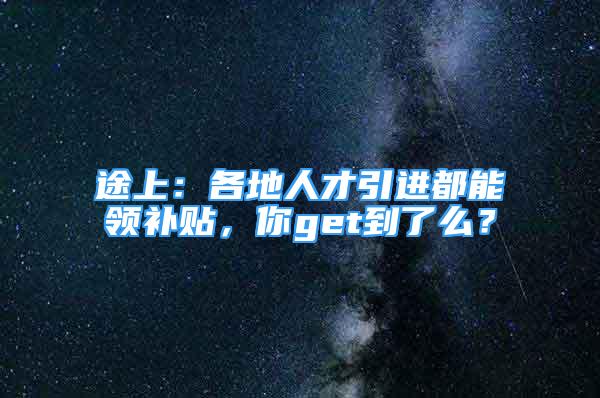 途上：各地人才引进都能领补贴，你get到了么？